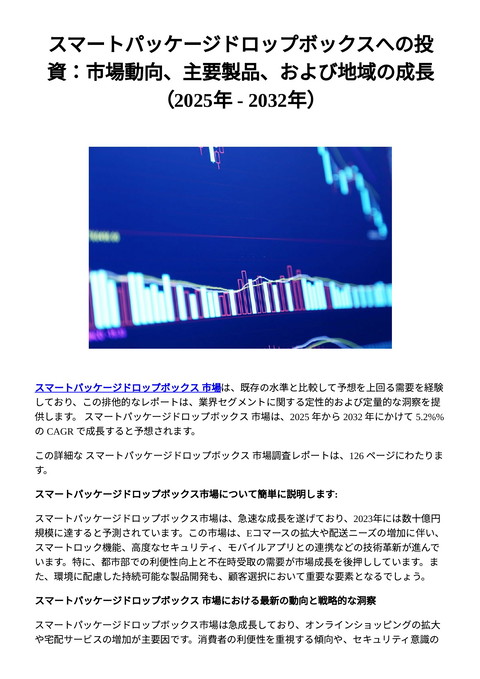 スマートパッケージドロップボックスへの投資：市場動向、主要製品、および地域の成長（2025年 - 2032年）

スマートパッケージドロップボックス 市場は、既存の水準と比較して予想を上回る需要を経験しており、この排他的なレポートは、業界セグメントに関する定性的および定量的な洞察を提供します。 スマートパッケージドロップボックス 市場は、2025 年から 2032 年にかけて 5.2%% の CAGR で成長すると予想されます。

この詳細な スマートパッケージドロップボックス 市場調査レポートは、126 ページにわたります。

スマートパッケージドロップボックス市場について簡単に説明します:

スマートパッケージドロップボックス市場は、急速な成長を遂げており、2023年には数十億円規模に達すると予測されています。この市場は、Eコマースの拡大や配送ニーズの増加に伴い、スマートロック機能、高度なセキュリティ、モバイルアプリとの連携などの技術革新が進んでいます。特に、都市部での利便性向上と不在時受取の需要が市場成長を後押ししています。また、環境に配慮した持続可能な製品開発も、顧客選択において重要な要素となるでしょう。

スマートパッケージドロップボックス 市場における最新の動向と戦略的な洞察

スマートパッケージドロップボックス市場は急成長しており、オンラインショッピングの拡大や宅配サービスの増加が主要因です。消費者の利便性を重視する傾向や、セキュリティ意識の